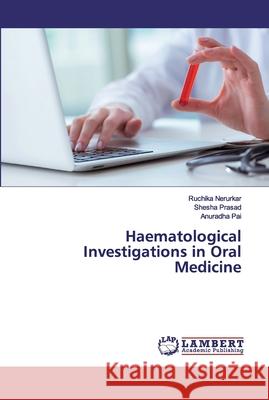 Ruchika Nerurkar
Shesha Prasad
Anuradha Pai

Haematological Investigations in Oral Medicine

LAP LAMBERT Academic Publishing

Kraina Książek